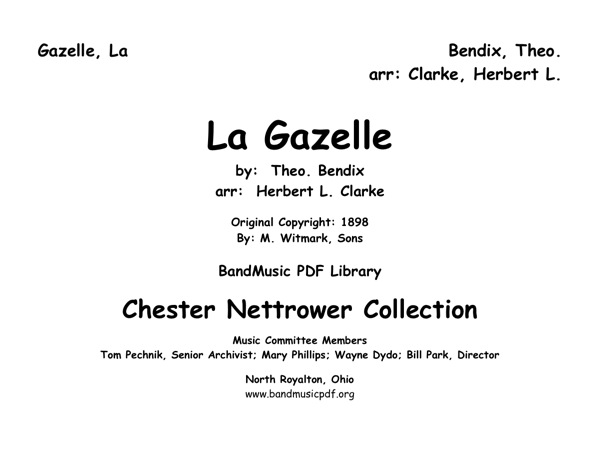 Gazelle, La

Bendix, Theo.
arr: Clarke, Herbert L.

La Gazelle

by: Theo. Bendix
arr: Herbert L. Clarke

Original Copyright: 1898
By: M. Witmark, Sons

BandMusic PDF Library

Chester Nettrower Collection

Music Committee Members
Tom Pechnik, Senior Archivist; Mary Phillips; Wayne Dydo; Bill Park, Director

North Royalton, Ohio
www.bandmusicpdf.org